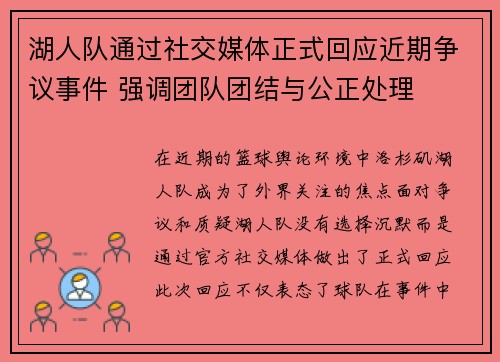 湖人队通过社交媒体正式回应近期争议事件 强调团队团结与公正处理

在近期的篮球舆论环境中洛杉矶湖人队成为了外界关注的焦点面对争议和质疑湖人队没有选择沉默而是通过官方社交媒体做出了正式回应此次回应不仅表态了球队在事件中